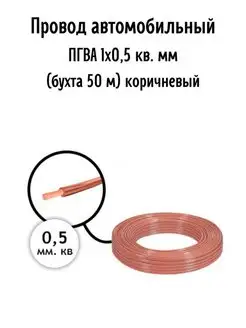 Провод автомобильный
ПГВА 1х0,5 кв. мм
(бухта 50 м) коричневый

0,5
мм. кв